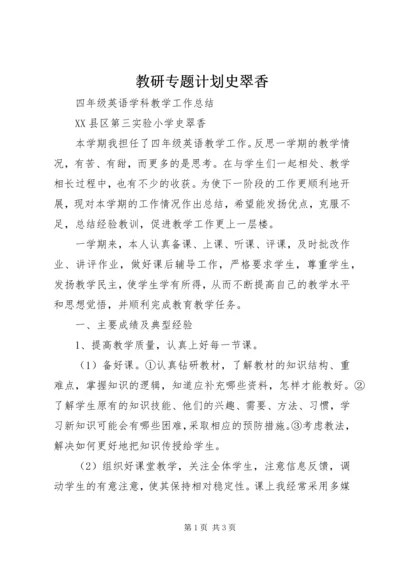 教研专题计划史翠香

四年级英语学科教学工作总结

XX县区第三实验小学史翠香

本学期我担任了四年级英语教学工作。反思一学期的教学情况，有苦、有甜，而更多的是思考。在与学生们一起相处、教学相长过程中，也有不少的收获。为使下一阶段的工作更顺利地开展，现对本学期的工作情况作出总结，希望能发扬优点，克服不足，总结经验教训，促进教学工作更上一层楼。

一学期来，本人认真备课、上课、听课、评课，及时批改作业、讲评作业，做好课后辅导工作，严格要求学生，尊重学生，发扬教学民主，使学生学有所得，从而不断提高自己的教学水平和思想觉悟，并顺利完成教育教学任务。

一、主要成绩及典型经验

1、提高教学质量，认真上好每一节课。

（1）备好课。①认真钻研教材，了解教材的知识结构、重难点，掌握知识的逻辑，知道应补充哪些资料，怎样才能教好。②了解学生原有的知识技能、他们的兴趣、需要、方法、习惯，学习新知识可能会有哪些困难，采取相应的预防措施。③考虑教法，解决如何更好地把知识传授给学生。

（2）组织好课堂教学，关注全体学生，注意信息反馈，调动学生的有意注意，使其保持相对稳定性。课上我经常采用多媒

第1页 共3页